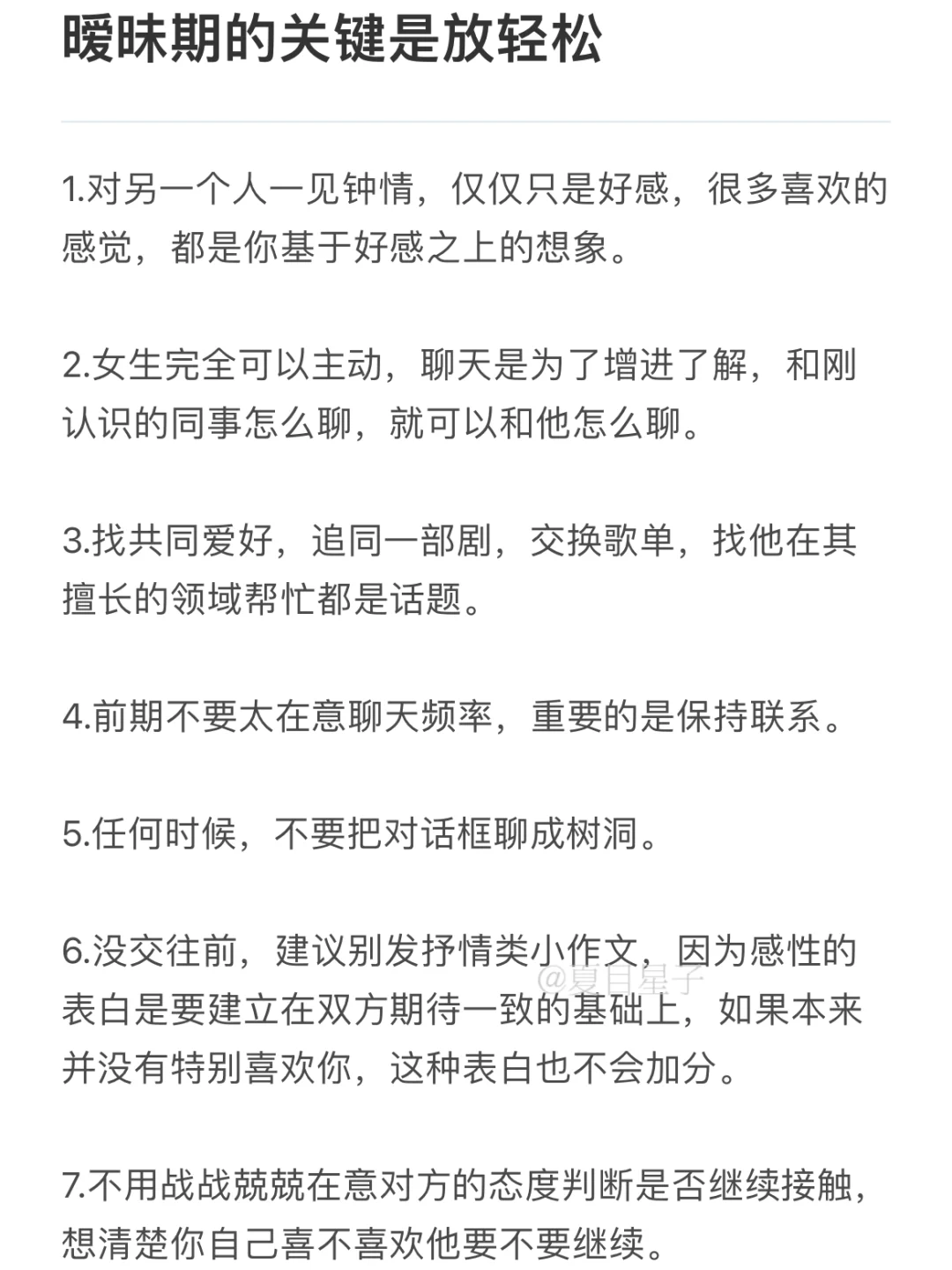 暧昧期的关键是放轻松

1.对另一个人一见钟情，仅仅只是好感，很多喜欢的感觉，都是你基于好感之上的想象。

2.女生完全可以主动，聊天是为了增进了解，和刚认识的同事怎么聊，就可以和他怎么聊。

3.找共同爱好，追同一部剧，交换歌单，找他在其擅长的领域帮忙都是话题。

4.前期不要太在意聊天频率，重要的是保持联系。

5.任何时候，不要把对话框聊成树洞。

6.没交往前，建议别发抒情类小作文，因为感性的表白是要建立在双方期待一致的基础上，如果本来并没有特别喜欢你，这种表白也不会加分。

@夏日星子

7.不用战战兢兢在意对方的态度判断是否继续接触，想清楚你自己喜不喜欢他要不要继续。